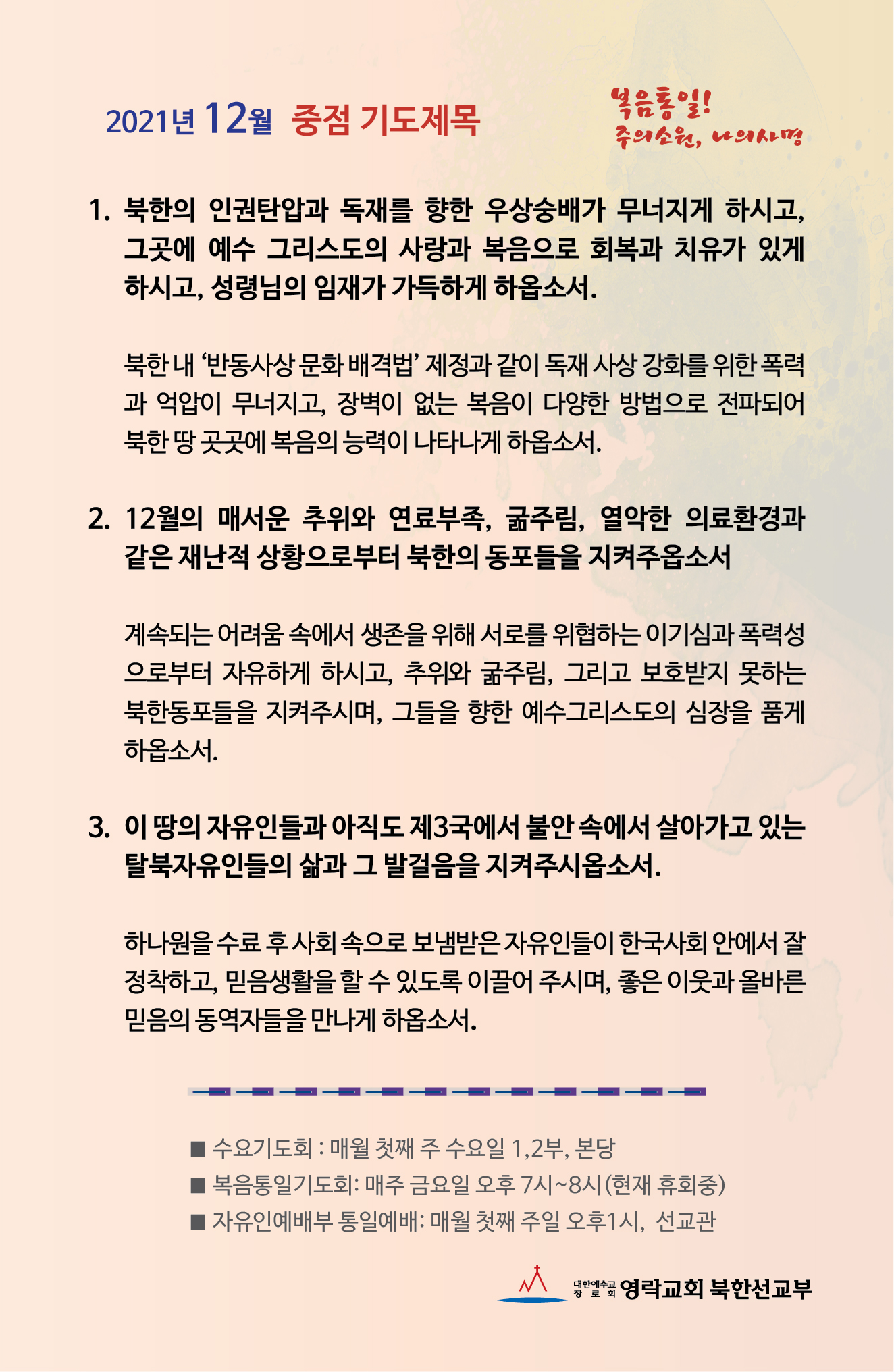 2021년 12월 중점 기도제목

복음통일!
주의소원, 나의사명

1. 북한의 인권탄압과 독재를 향한 우상숭배가 무너지게 하시고, 그곳에 예수 그리스도의 사랑과 복음으로 회복과 치유가 있게 하시고, 성령님의 임재가 가득하게 하옵소서.

북한 내 ‘반동사상 문화 배격법’ 제정과 같이 독재 사상 강화를 위한 폭력과 억압이 무너지고, 장벽이 없는 복음이 다양한 방법으로 전파되어 북한 땅 곳곳에 복음의 능력이 나타나게 하옵소서.

2. 12월의 매서운 추위와 연료부족, 굶주림, 열악한 의료환경과 같은 재난적 상황으로부터 북한의 동포들을 지켜주옵소서

계속되는 어려움 속에서 생존을 위해 서로를 위협하는 이기심과 폭력성으로부터 자유하게 하시고, 추위와 굶주림, 그리고 보호받지 못하는 북한동포들을 지켜주시며, 그들을 향한 예수그리스도의 심장을 품게 하옵소서.

3. 이 땅의 자유인들과 아직도 제3국에서 불안 속에서 살아가고 있는 탈북자유인들의 삶과 그 발걸음을 지켜주시옵소서.

하나원을 수료 후 사회 속으로 보냄받은 자유인들이 한국사회 안에서 잘 정착하고, 믿음생활을 할 수 있도록 이끌어 주시며, 좋은 이웃과 올바른 믿음의 동역자들을 만나게 하옵소서.

■ 수요기도회 : 매월 첫째 주 수요일 1,2부, 본당
■ 복음통일기도회: 매주 금요일 오후 7시~8시 (현재 휴회중)
■ 자유인예배부 통일예배: 매월 첫째 주일 오후1시, 선교관

대한예수교 장로회 영락교회 북한선교부